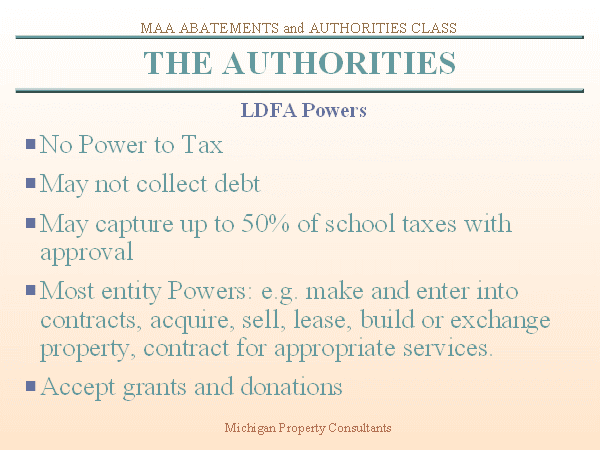 MAA ABATEMENTS and AUTHORITIES CLASS

THE AUTHORITIES

LDFA Powers

No Power to Tax

May not collect debt

May capture up to 50% of school taxes with approval

Most entity Powers: e.g. make and enter into contracts, acquire, sell, lease, build or exchange property, contract for appropriate services.

Accept grants and donations

Michigan Property Consultants